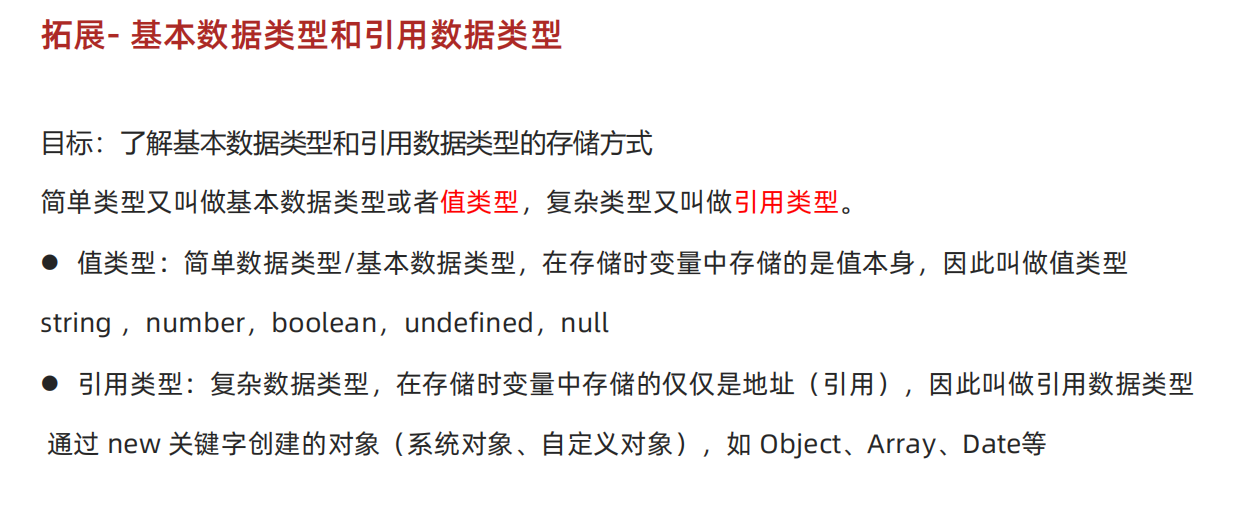 拓展- 基本数据类型和引用数据类型

目标：了解基本数据类型和引用数据类型的存储方式

简单类型又叫做基本数据类型或者值类型，复杂类型又叫做引用类型。

• 值类型：简单数据类型/基本数据类型，在存储时变量中存储的是值本身，因此叫做值类型

string，number，boolean，undefined，null

• 引用类型：复杂数据类型，在存储时变量中存储的仅仅是地址（引用），因此叫做引用数据类型

通过new关键字创建的对象（系统对象、自定义对象），如Object、Array、Date等